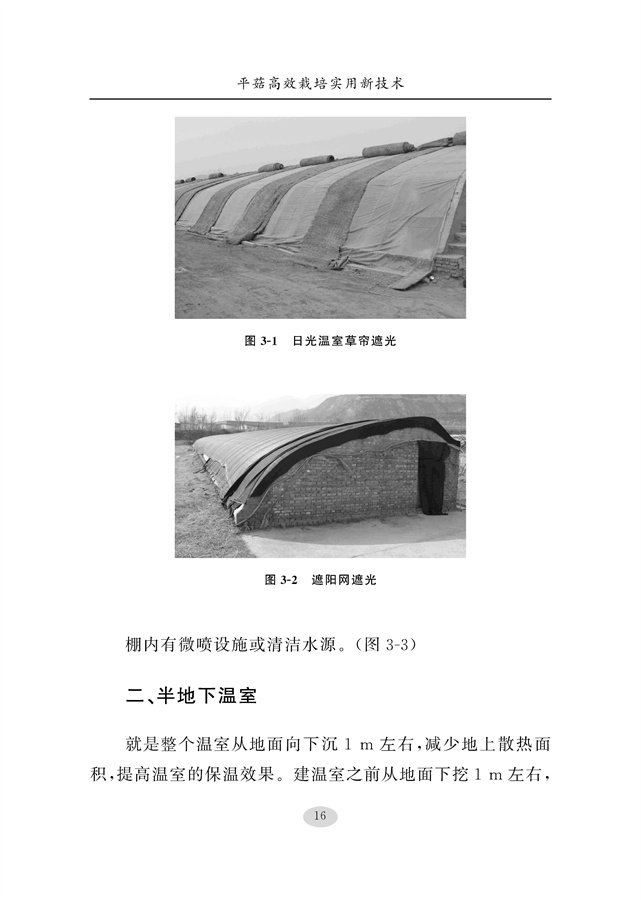 平菇高效栽培实用新技术

图 3-1　日光温室草帘遮光

图 3-2　遮阳网遮光

棚内有微喷设施或清洁水源。(图 3-3)

二、半地下温室

就是整个温室从地面向下沉 1 m 左右，减少地上散热面积，提高温室的保温效果。建温室之前从地面下挖 1 m 左右，

16